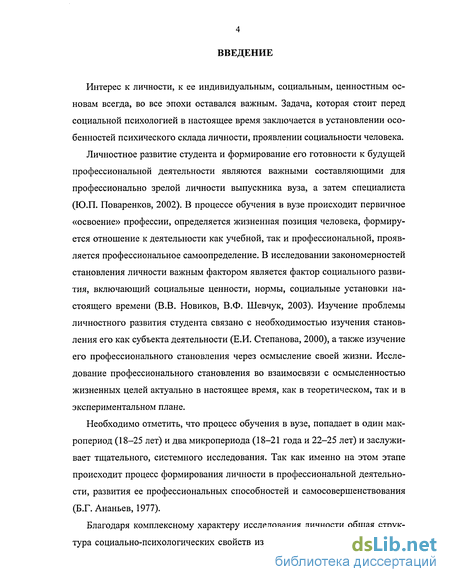 4

ВВЕДЕНИЕ

Интерес к личности, к ее индивидуальным, социальным, ценностным основам всегда, во все эпохи оставался важным. Задача, которая стоит перед социальной психологией в настоящее время заключается в установлении особенностей психического склада личности, проявлении социальности человека.

Личностное развитие студента и формирование его готовности к будущей профессиональной деятельности являются важными составляющими для профессионально зрелой личности выпускника вуза, а затем специалиста (Ю.П. Поваренков, 2002). В процессе обучения в вузе происходит первичное «освоение» профессии, определяется жизненная позиция человека, формируется отношение к деятельности как учебной, так и профессиональной, проявляется профессиональное самоопределение. В исследовании закономерностей становления личности важным фактором является фактор социального развития, включающий социальные ценности, нормы, социальные установки настоящего времени (В.В. Новиков, В.Ф. Шевчук, 2003). Изучение проблемы личностного развития студента связано с необходимостью изучения становления его как субъекта деятельности (Е.И. Степанова, 2000), а также изучение его профессионального становления через осмысление своей жизни. Исследование профессионального становления во взаимосвязи с осмысленностью жизненных целей актуально в настоящее время, как в теоретическом, так и в экспериментальном плане.

Необходимо отметить, что процесс обучения в вузе, попадает в один макропериод (18–25 лет) и два микропериода (18–21 года и 22–25 лет) и заслуживает тщательного, системного исследования. Так как именно на этом этапе происходит процесс формирования личности в профессиональной деятельности, развития ее профессиональных способностей и самосовершенствования (Б.Г. Ананьев, 1977).

Благодаря комплексному характеру исследования личности общая структура социально-психологических свойств из

dsLib.net
библиотека диссертаций